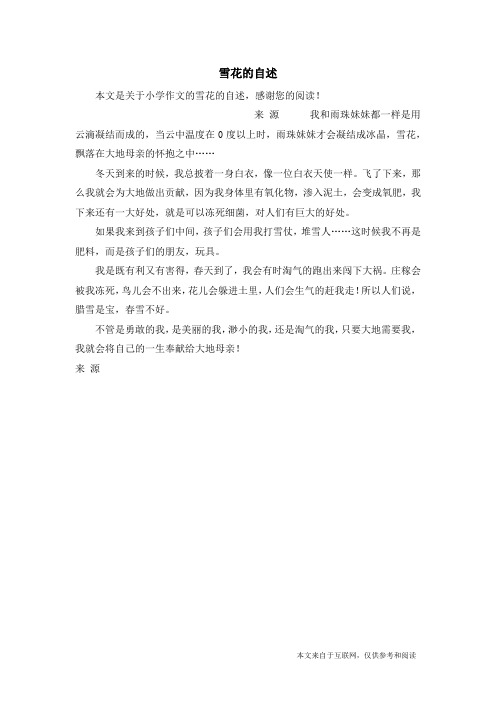 雪花的自述

本文是关于小学作文的雪花的自述，感谢您的阅读！

来 源 我和雨珠妹妹都一样是用云滴凝结而成的，当云中温度在 0 度以上时，雨珠妹妹才会凝结成冰晶，雪花，飘落在大地母亲的怀抱之中……

冬天到来的时候，我总披着一身白衣，像一位白衣天使一样。飞了下来，那么我就会为大地做出贡献，因为我身体里有氧化物，渗入泥土，会变成氧肥，我下来还有一大好处，就是可以冻死细菌，对人们有巨大的好处。

如果我来到孩子们中间，孩子们会用我打雪仗，堆雪人……这时候我不再是肥料，而是孩子们的朋友，玩具。

我是既有利又有害得，春天到了，我会有时淘气的跑出来闯下大祸。庄稼会被我冻死，鸟儿会不出来，花儿会躲进土里，人们会生气的赶我走！所以人们说，腊雪是宝，春雪不好。

不管是勇敢的我，是美丽的我，渺小的我，还是淘气的我，只要大地需要我，我就会将自己的一生奉献给大地母亲！

来 源

本文来自于互联网，仅供参考和阅读